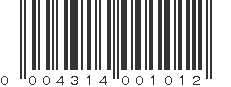 0 004314 001012